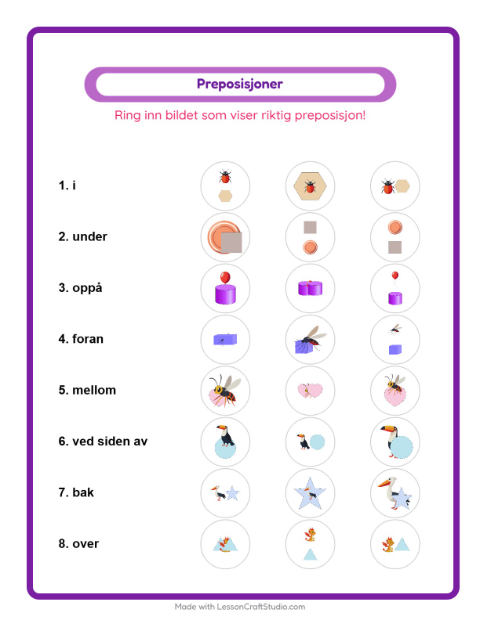 Preposisjoner

Ring inn bildet som viser riktig preposisjon!

1. i

2. under

3. oppå

4. foran

5. mellom

6. ved siden av

7. bak

8. over

Made with LessonCraftStudio.com